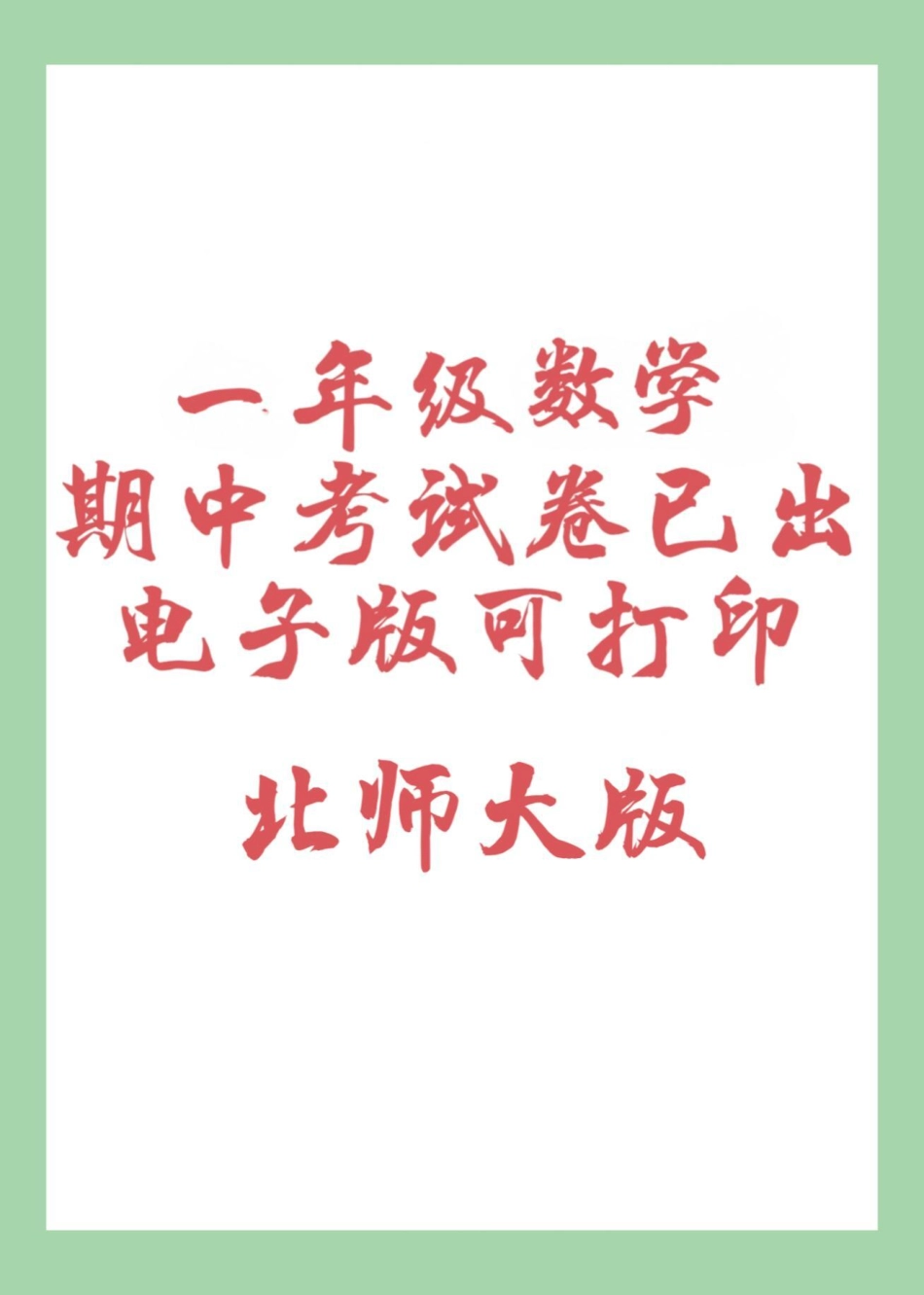 一年级数学
期中考试卷已出
电子版可打印

北师大版